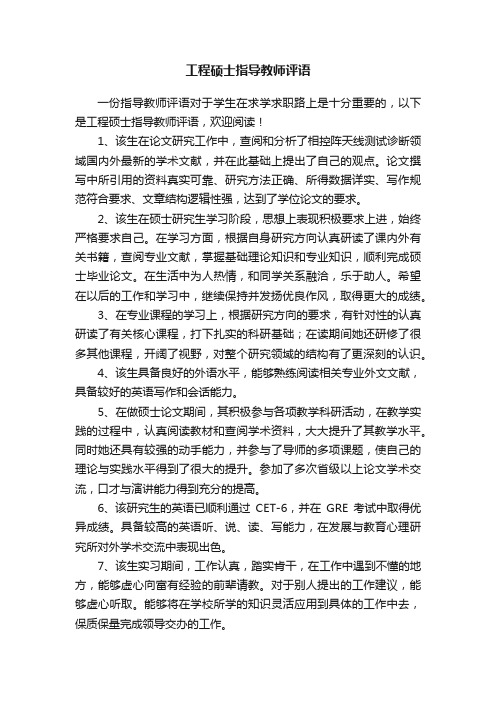 工程硕士指导教师评语

一份指导教师评语对于学生在求学求职路上是十分重要的，以下是工程硕士指导教师评语，欢迎阅读！

1、该生在论文研究工作中，查阅和分析了相控阵天线测试诊断领域国内外最新的学术文献，并在此基础上提出了自己的观点。论文撰写中所引用的资料真实可靠、研究方法正确、所得数据详实、写作规范符合要求、文章结构逻辑性强，达到了学位论文的要求。

2、该生在硕士研究生学习阶段，思想上表现积极要求上进，始终严格要求自己。在学习方面，根据自身研究方向认真研读了课内外有关书籍，查阅专业文献，掌握基础理论知识和专业知识，顺利完成硕士毕业论文。在生活中为人热情，和同学关系融洽，乐于助人。希望在以后的工作和学习中，继续保持并发扬优良作风，取得更大的成绩。

3、在专业课程的学习上，根据研究方向的要求，有针对性的认真研读了有关核心课程，打下扎实的科研基础；在读期间她还研修了很多其他课程，开阔了视野，对整个研究领域的结构有了更深刻的认识。

4、该生具备良好的外语水平，能够熟练阅读相关专业外文文献，具备较好的英语写作和会话能力。

5、在做硕士论文期间，其积极参与各项教学科研活动，在教学实践的过程中，认真阅读教材和查阅学术资料，大大提升了其教学水平。同时她还具有较强的动手能力，并参与了导师的多项课题，使自己的理论与实践水平得到了很大的提升。参加了多次省级以上论文学术交流，口才与演讲能力得到充分的提高。

6、该研究生的英语已顺利通过 CET-6，并在 GRE 考试中取得优异成绩。具备较高的英语听、说、读、写能力，在发展与教育心理研究所对外学术交流中表现出色。

7、该生实习期间，工作认真，踏实肯干，在工作中遇到不懂的地方，能够虚心向富有经验的前辈请教。对于别人提出的工作建议，能够虚心听取。能够将在学校所学的知识灵活应用到具体的工作中去，保质保量完成领导交办的工作。